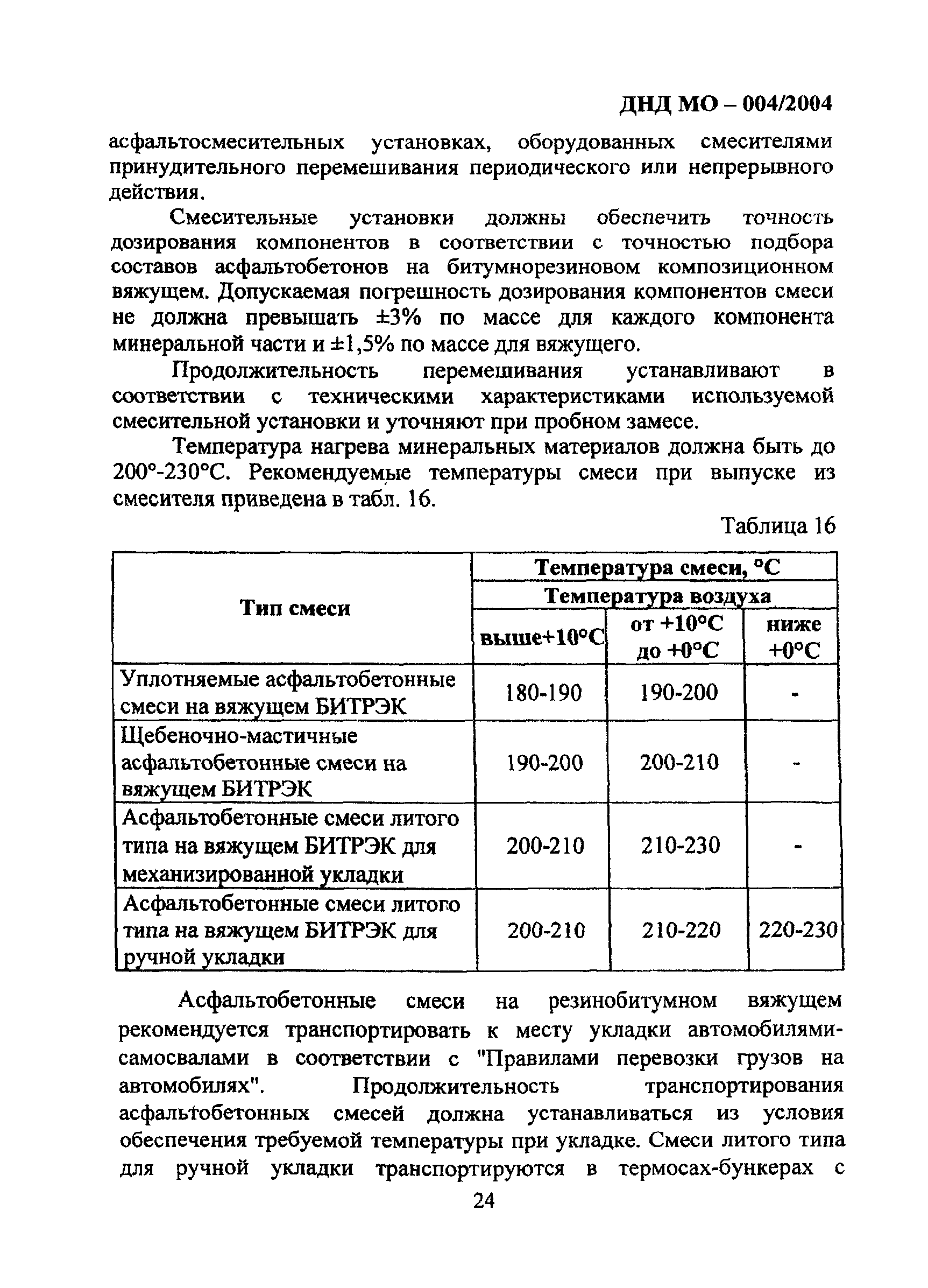 ДНД МО – 004/2004

асфальтосмесительных установках, оборудованных смесителями принудительного перемешивания периодического или непрерывного действия.

Смесительные установки должны обеспечить точность дозирования компонентов в соответствии с точностью подбора составов асфальтобетонов на битумнорезиновом композиционном вяжущем. Допускаемая погрешность дозирования компонентов смеси не должна превышать ±3% по массе для каждого компонента минеральной части и ±1,5% по массе для вяжущего.

Продолжительность перемешивания устанавливают в соответствии с техническими характеристиками используемой смесительной установки и уточняют при пробном замесе.

Температура нагрева минеральных материалов должна быть до 200°-230°С. Рекомендуемые температуры смеси при выпуске из смесителя приведена в табл. 16.

Таблица 16

| Тип смеси | Температура смеси, °С | | |
|---|---|---|---|
| | Температура воздуха | | |
| | выше+10°С | от +10°С до +0°С | ниже +0°С |
| Уплотняемые асфальтобетонные смеси на вяжущем БИТРЭК | 180-190 | 190-200 | - |
| Щебеночно-мастичные асфальтобетонные смеси на вяжущем БИТРЭК | 190-200 | 200-210 | - |
| Асфальтобетонные смеси литого типа на вяжущем БИТРЭК для механизированной укладки | 200-210 | 210-230 | - |
| Асфальтобетонные смеси литого типа на вяжущем БИТРЭК для ручной укладки | 200-210 | 210-220 | 220-230 |

Асфальтобетонные смеси на резинобитумном вяжущем рекомендуется транспортировать к месту укладки автомобилями-самосвалами в соответствии с "Правилами перевозки грузов на автомобилях". Продолжительность транспортирования асфальтобетонных смесей должна устанавливаться из условия обеспечения требуемой температуры при укладке. Смеси литого типа для ручной укладки транспортируются в термосах-бункерах с

24